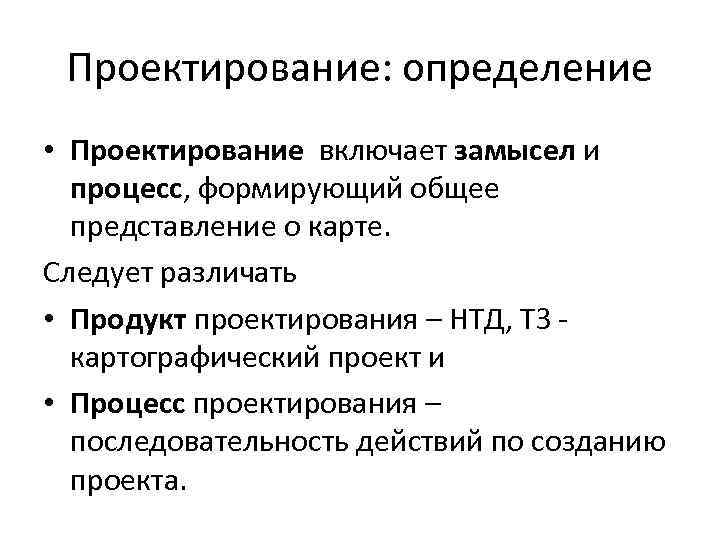 Проектирование: определение

• Проектирование включает замысел и процесс, формирующий общее представление о карте.

Следует различать

• Продукт проектирования – НТД, ТЗ - картографический проект и

• Процесс проектирования – последовательность действий по созданию проекта.